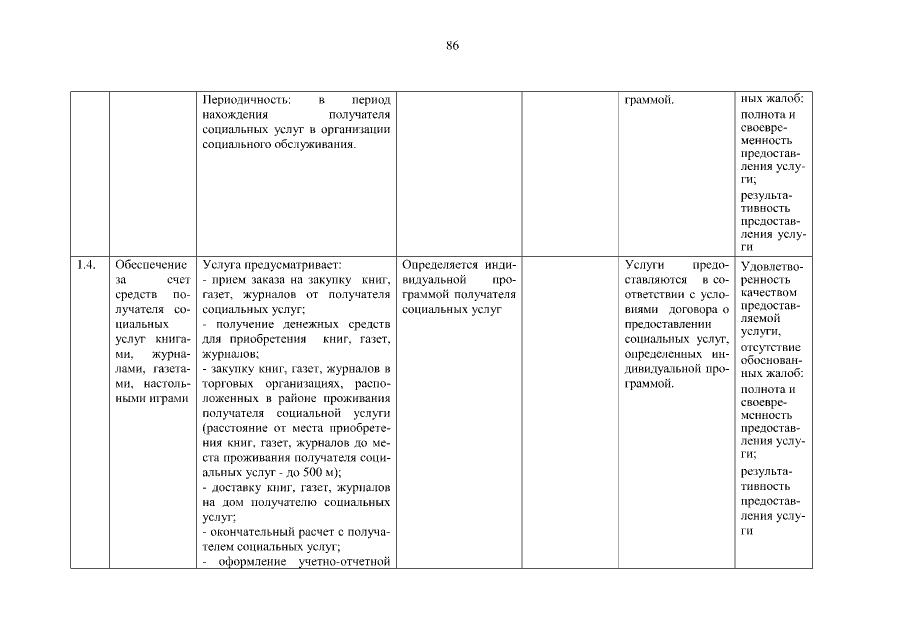 86

| | | | | | | |
|---|---|---|---|---|---|---|
| | | Периодичность: в период нахождения получателя социальных услуг в организации социального обслуживания. | | | граммой. | ных жалоб: полнота и своевременность предоставления услуги; результативность предоставления услуги |
| 1.4. | Обеспечение за счет средств получателя социальных услуг книгами, журналами, газетами, настольными играми | Услуга предусматривает: - прием заказа на закупку книг, газет, журналов от получателя социальных услуг; - получение денежных средств для приобретения книг, газет, журналов; - закупку книг, газет, журналов в торговых организациях, расположенных в районе проживания получателя социальной услуги (расстояние от места приобретения книг, газет, журналов до места проживания получателя социальных услуг - до 500 м); - доставку книг, газет, журналов на дом получателю социальных услуг; - окончательный расчет с получателем социальных услуг; - оформление учетно-отчетной | Определяется индивидуальной программой получателя социальных услуг | | Услуги предоставляются в соответствии с условиями договора о предоставлении социальных услуг, определенных индивидуальной программой. | Удовлетворенность качеством предоставляемой услуги, отсутствие обоснованных жалоб: полнота и своевременность предоставления услуги; результативность предоставления услуги |